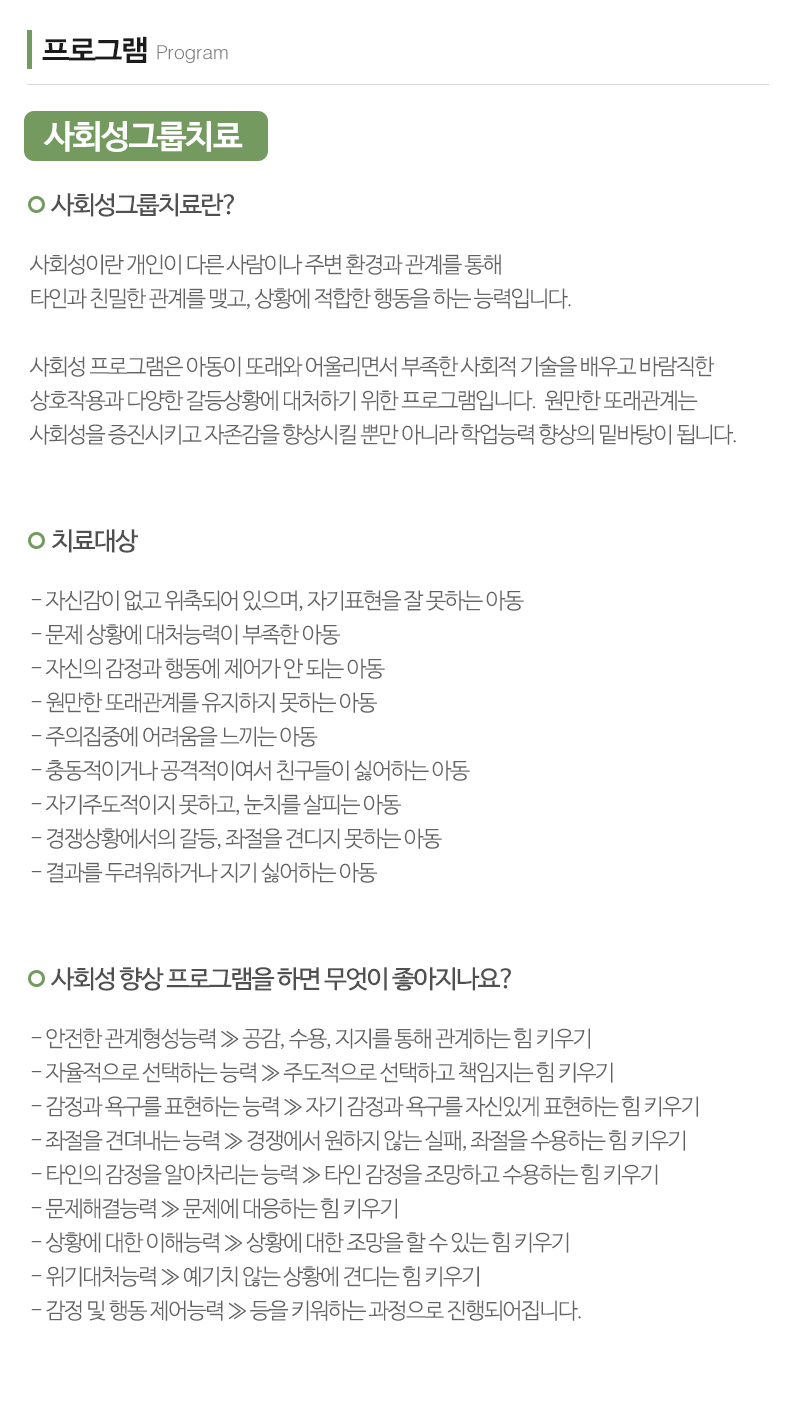 프로그램 Program

사회성그룹치료

사회성그룹치료란?

사회성이란 개인이 다른 사람이나 주변 환경과 관계를 통해
타인과 친밀한 관계를 맺고, 상황에 적합한 행동을 하는 능력입니다.

사회성 프로그램은 아동이 또래와 어울리면서 부족한 사회적 기술을 배우고 바람직한 상호작용과 다양한 갈등상황에 대처하기 위한 프로그램입니다. 원만한 또래관계는 사회성을 증진시키고 자존감을 향상시킬 뿐만 아니라 학업능력 향상의 밑바탕이 됩니다.

치료대상

- 자신감이 없고 위축되어 있으며, 자기표현을 잘 못하는 아동
- 문제 상황에 대처능력이 부족한 아동
- 자신의 감정과 행동에 제어가 안 되는 아동
- 원만한 또래관계를 유지하지 못하는 아동
- 주의집중에 어려움을 느끼는 아동
- 충동적이거나 공격적이여서 친구들이 싫어하는 아동
- 자기주도적이지 못하고, 눈치를 살피는 아동
- 경쟁상황에서의 갈등, 좌절을 견디지 못하는 아동
- 결과를 두려워하거나 지기 싫어하는 아동

사회성 향상 프로그램을 하면 무엇이 좋아지나요?

- 안전한 관계형성능력 ≫ 공감, 수용, 지지를 통해 관계하는 힘 키우기
- 자율적으로 선택하는 능력 ≫ 주도적으로 선택하고 책임지는 힘 키우기
- 감정과 욕구를 표현하는 능력 ≫ 자기 감정과 욕구를 자신있게 표현하는 힘 키우기
- 좌절을 견뎌내는 능력 ≫ 경쟁에서 원하지 않는 실패, 좌절을 수용하는 힘 키우기
- 타인의 감정을 알아차리는 능력 ≫ 타인 감정을 조망하고 수용하는 힘 키우기
- 문제해결능력 ≫ 문제에 대응하는 힘 키우기
- 상황에 대한 이해능력 ≫ 상황에 대한 조망을 할 수 있는 힘 키우기
- 위기대처능력 ≫ 예기치 않는 상황에 견디는 힘 키우기
- 감정 및 행동 제어능력 ≫ 등을 키워하는 과정으로 진행되어집니다.